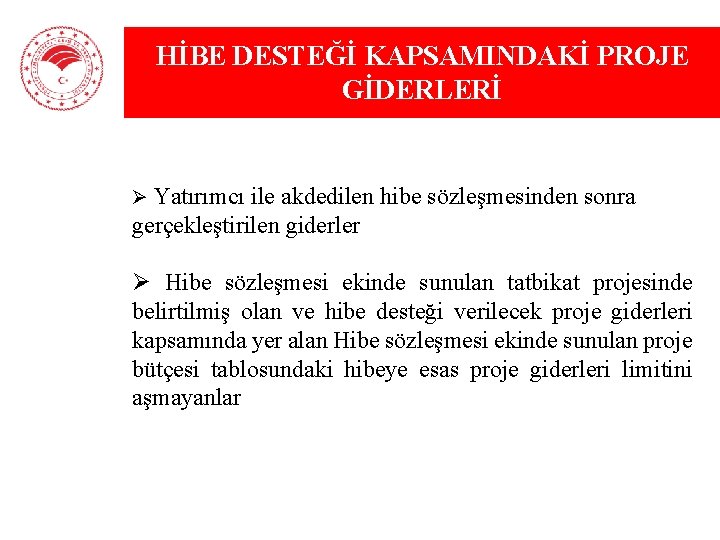 HİBE DESTEĞİ KAPSAMINDAKİ PROJE GİDERLERİ

➢ Yatırımcı ile akdedilen hibe sözleşmesinden sonra gerçekleştirilen giderler

➢ Hibe sözleşmesi ekinde sunulan tatbikat projesinde belirtilmiş olan ve hibe desteği verilecek proje giderleri kapsamında yer alan Hibe sözleşmesi ekinde sunulan proje bütçesi tablosundaki hibeye esas proje giderleri limitini aşmayanlar